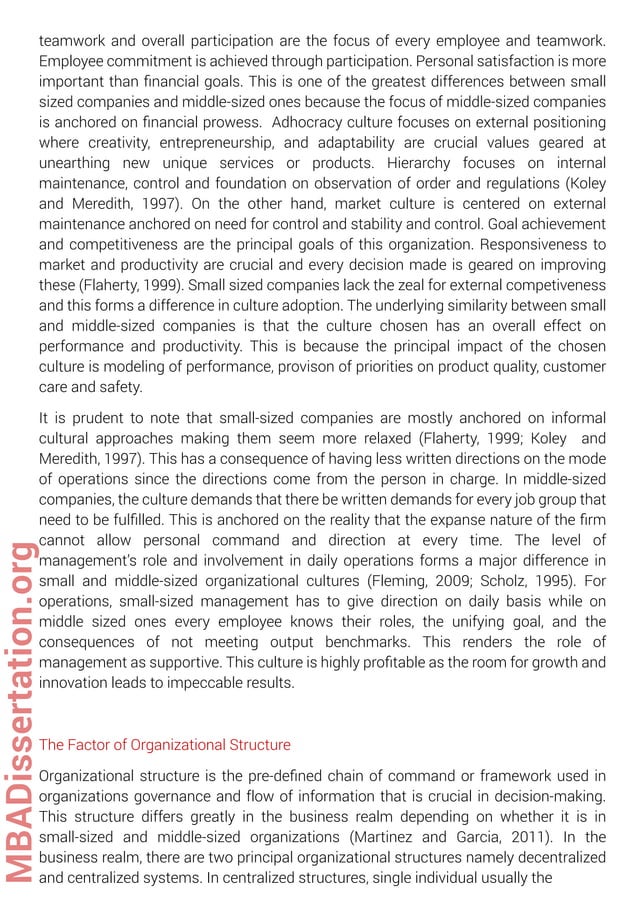 teamwork and overall participation are the focus of every employee and teamwork. Employee commitment is achieved through participation. Personal satisfaction is more important than financial goals. This is one of the greatest differences between small sized companies and middle-sized ones because the focus of middle-sized companies is anchored on financial prowess. Adhocracy culture focuses on external positioning where creativity, entrepreneurship, and adaptability are crucial values geared at unearthing new unique services or products. Hierarchy focuses on internal maintenance, control and foundation on observation of order and regulations (Koley and Meredith, 1997). On the other hand, market culture is centered on external maintenance anchored on need for control and stability and control. Goal achievement and competitiveness are the principal goals of this organization. Responsiveness to market and productivity are crucial and every decision made is geared on improving these (Flaherty, 1999). Small sized companies lack the zeal for external competiveness and this forms a difference in culture adoption. The underlying similarity between small and middle-sized companies is that the culture chosen has an overall effect on performance and productivity. This is because the principal impact of the chosen culture is modeling of performance, provison of priorities on product quality, customer care and safety.

It is prudent to note that small-sized companies are mostly anchored on informal cultural approaches making them seem more relaxed (Flaherty, 1999; Koley and Meredith, 1997). This has a consequence of having less written directions on the mode of operations since the directions come from the person in charge. In middle-sized companies, the culture demands that there be written demands for every job group that need to be fulfilled. This is anchored on the reality that the expanse nature of the firm cannot allow personal command and direction at every time. The level of management's role and involvement in daily operations forms a major difference in small and middle-sized organizational cultures (Fleming, 2009; Scholz, 1995). For operations, small-sized management has to give direction on daily basis while on middle sized ones every employee knows their roles, the unifying goal, and the consequences of not meeting output benchmarks. This renders the role of management as supportive. This culture is highly profitable as the room for growth and innovation leads to impeccable results.

The Factor of Organizational Structure

Organizational structure is the pre-defined chain of command or framework used in organizations governance and flow of information that is crucial in decision-making. This structure differs greatly in the business realm depending on whether it is in small-sized and middle-sized organizations (Martinez and Garcia, 2011). In the business realm, there are two principal organizational structures namely decentralized and centralized systems. In centralized structures, single individual usually the

MBADissertation.org